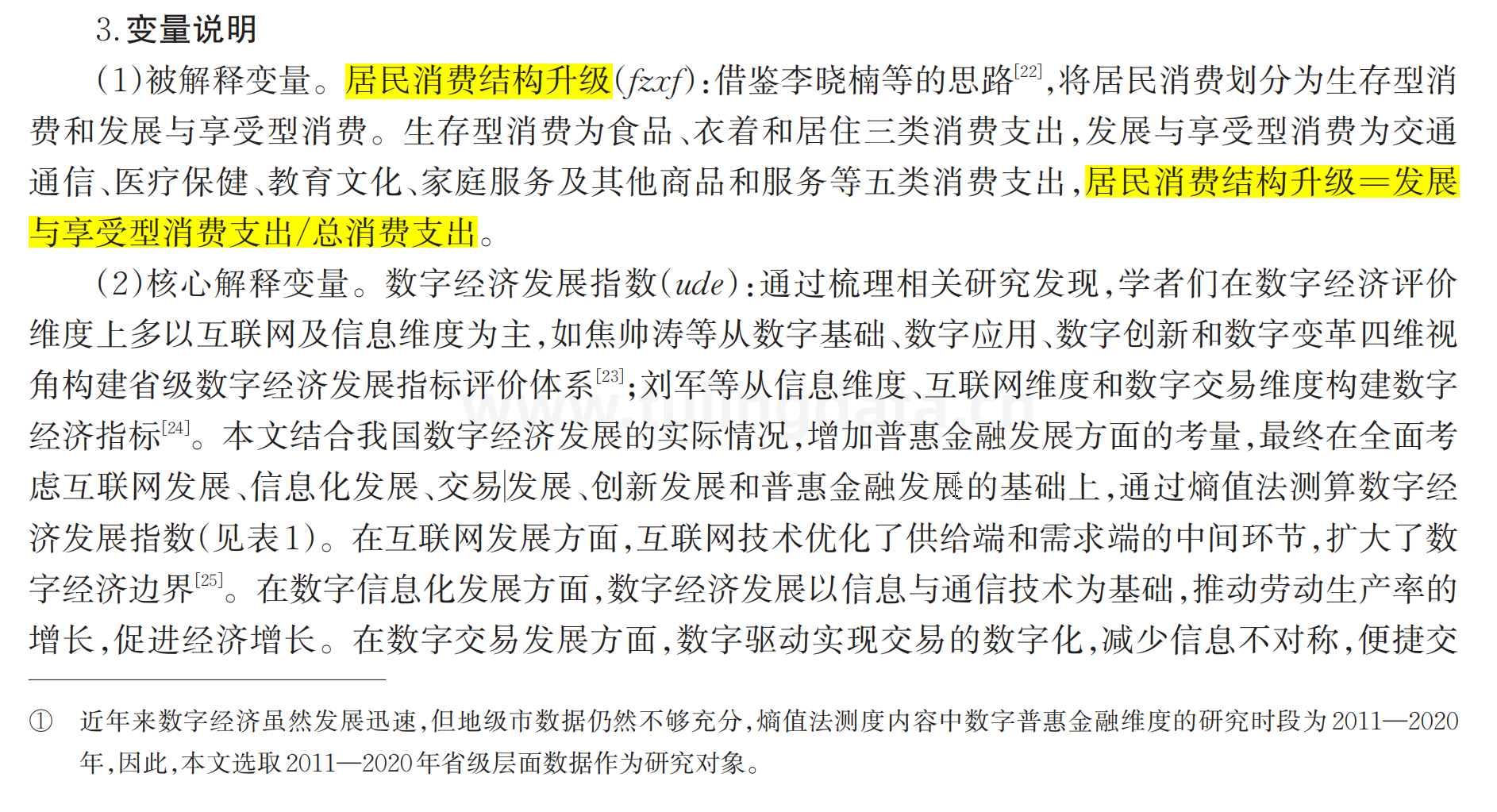 3.变量说明

(1)被解释变量。居民消费结构升级($fzxf$):借鉴李晓楠等的思路$^{[22]}$,将居民消费划分为生存型消费和发展与享受型消费。生存型消费为食品、衣着和居住三类消费支出,发展与享受型消费为交通通信、医疗保健、教育文化、家庭服务及其他商品和服务等五类消费支出,居民消费结构升级=发展与享受型消费支出/总消费支出。

(2)核心解释变量。数字经济发展指数($ude$):通过梳理相关研究发现,学者们在数字经济评价维度上多以互联网及信息维度为主,如焦帅涛等从数字基础、数字应用、数字创新和数字变革四维视角构建省级数字经济发展指标评价体系$^{[23]}$;刘军等从信息维度、互联网维度和数字交易维度构建数字经济指标$^{[24]}$。本文结合我国数字经济发展的实际情况,增加普惠金融发展方面的考量,最终在全面考虑互联网发展、信息化发展、交易发展、创新发展和普惠金融发展的基础上,通过熵值法测算数字经济发展指数(见表1)。在互联网发展方面,互联网技术优化了供给端和需求端的中间环节,扩大了数字经济边界$^{[25]}$。在数字信息化发展方面,数字经济发展以信息与通信技术为基础,推动劳动生产率的增长,促进经济增长。在数字交易发展方面,数字驱动实现交易的数字化,减少信息不对称,便捷交

① 近年来数字经济虽然发展迅速,但地级市数据仍然不够充分,熵值法测度内容中数字普惠金融维度的研究时段为2011—2020年,因此,本文选取2011—2020年省级层面数据作为研究对象。